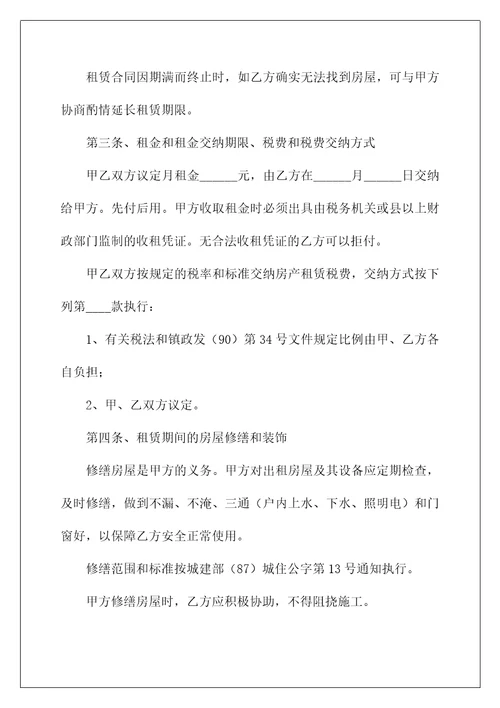 租赁合同因期满而终止时，如乙方确实无法找到房屋，可与甲方协商酌情延长租赁期限。

第三条、租金和租金交纳期限、税费和税费交纳方式

甲乙双方议定月租金______元，由乙方在______月______日交纳给甲方。先付后用。甲方收取租金时必须出具由税务机关或县以上财政部门监制的收租凭证。无合法收租凭证的乙方可以拒付。

甲乙双方按规定的税率和标准交纳房产租赁税费，交纳方式按下列第____款执行：

1、有关税法和镇政发（90）第 34 号文件规定比例由甲、乙方各自负担；

2、甲、乙双方议定。

第四条、租赁期间的房屋修缮和装饰

修缮房屋是甲方的义务。甲方对出租房屋及其设备应定期检查，及时修缮，做到不漏、不淹、三通（户内上水、下水、照明电）和门窗好，以保障乙方安全正常使用。

修缮范围和标准按城建部（87）城住公字第 13 号通知执行。

甲方修缮房屋时，乙方应积极协助，不得阻挠施工。